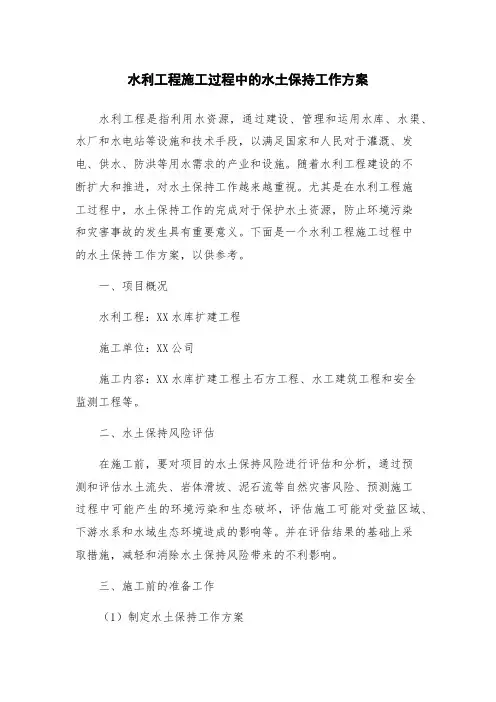 水利工程施工过程中的水土保持工作方案

水利工程是指利用水资源，通过建设、管理和运用水库、水渠、水厂和水电站等设施和技术手段，以满足国家和人民对于灌溉、发电、供水、防洪等用水需求的产业和设施。随着水利工程建设的不断扩大和推进，对水土保持工作越来越重视。尤其是在水利工程施工过程中，水土保持工作的完成对于保护水土资源，防止环境污染和灾害事故的发生具有重要意义。下面是一个水利工程施工过程中的水土保持工作方案，以供参考。

一、项目概况

水利工程：XX水库扩建工程

施工单位：XX公司

施工内容：XX水库扩建工程土石方工程、水工建筑工程和安全监测工程等。

二、水土保持风险评估

在施工前，要对项目的水土保持风险进行评估和分析，通过预测和评估水土流失、岩体滑坡、泥石流等自然灾害风险、预测施工过程中可能产生的环境污染和生态破坏，评估施工可能对受益区域、下游水系和水域生态环境造成的影响等。并在评估结果的基础上采取措施，减轻和消除水土保持风险带来的不利影响。

三、施工前的准备工作

（1）制定水土保持工作方案